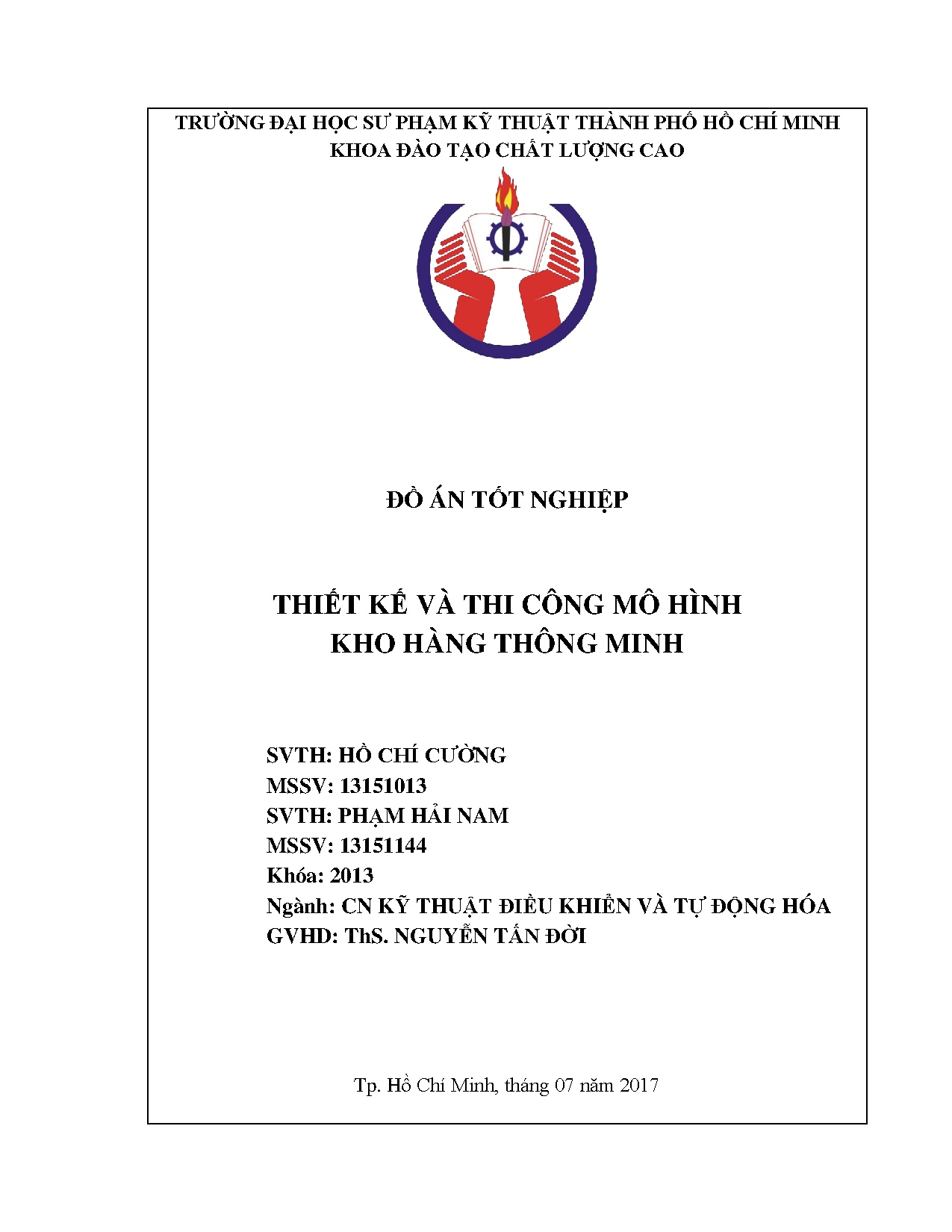 TRƯỜNG ĐẠI HỌC SƯ PHẠM KỸ THUẬT THÀNH PHỐ HỒ CHÍ MINH
KHOA ĐÀO TẠO CHẤT LƯỢNG CAO

ĐỒ ÁN TỐT NGHIỆP

THIẾT KẾ VÀ THI CÔNG MÔ HÌNH
KHO HÀNG THÔNG MINH

SVTH: HỒ CHÍ CƯỜNG
MSSV: 13151013
SVTH: PHẠM HẢI NAM
MSSV: 13151144
Khóa: 2013
Ngành: CN KỸ THUẬT ĐIỀU KHIỂN VÀ TỰ ĐỘNG HÓA
GVHD: ThS. NGUYỄN TẤN ĐỜI

Tp. Hồ Chí Minh, tháng 07 năm 2017